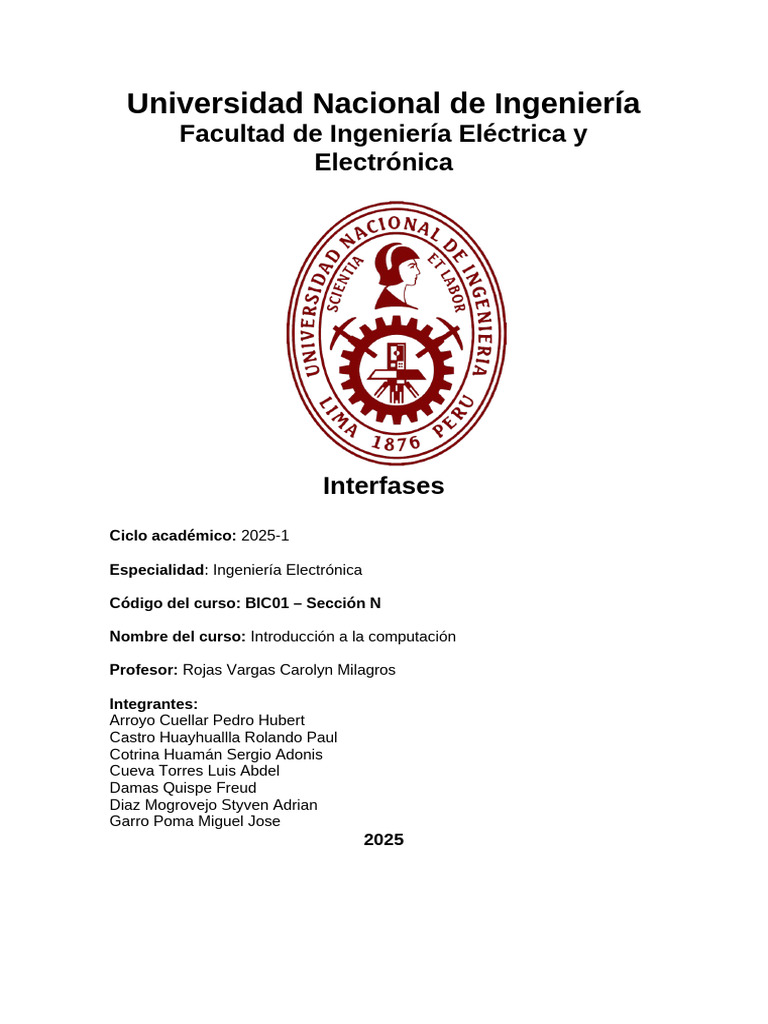 Universidad Nacional de Ingeniería
Facultad de Ingeniería Eléctrica y Electrónica

UNIVERSIDAD NACIONAL DE INGENIERIA
SCIENTIA ET LABOR
LIMA 1876 PERU

Interfases

Ciclo académico: 2025-1

Especialidad: Ingeniería Electrónica

Código del curso: BIC01 – Sección N

Nombre del curso: Introducción a la computación

Profesor: Rojas Vargas Carolyn Milagros

Integrantes:
Arroyo Cuellar Pedro Hubert
Castro Huayhuallla Rolando Paul
Cotrina Huamán Sergio Adonis
Cueva Torres Luis Abdel
Damas Quispe Freud
Diaz Mogrovejo Styven Adrian
Garro Poma Miguel Jose

2025